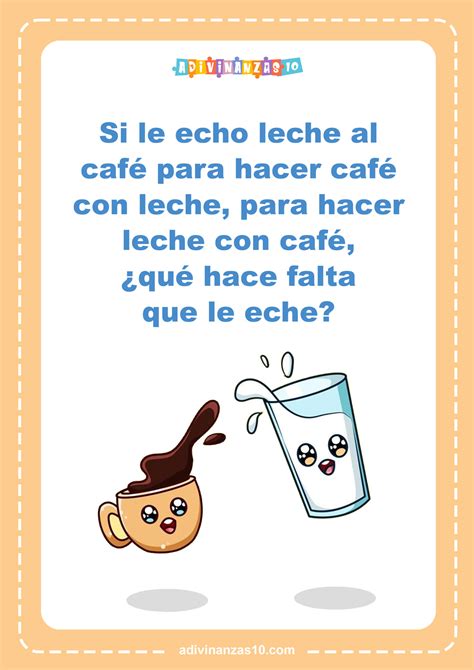 ADIVINANZAS 10

Si le echo leche al café para hacer café con leche, para hacer leche con café, ¿qué hace falta que le eche?

adivinanzas10.com